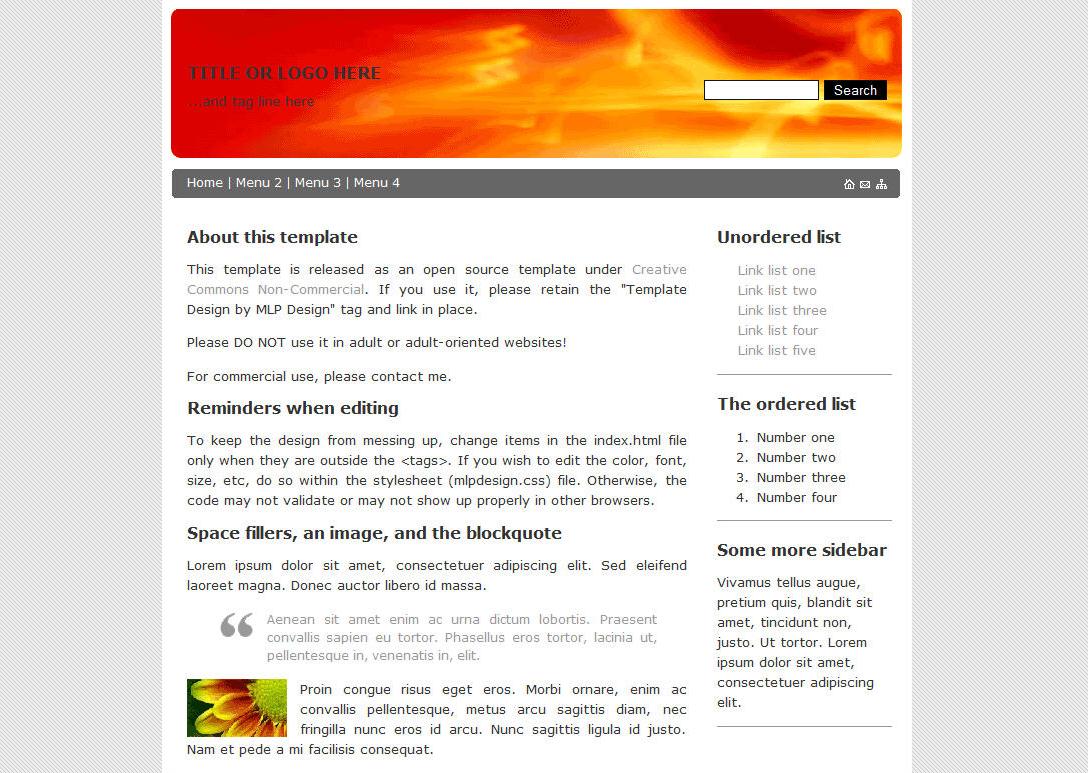 TITLE OR LOGO HERE
...and tag line here

Search

Home | Menu 2 | Menu 3 | Menu 4

About this template

This template is released as an open source template under Creative Commons Non-Commercial. If you use it, please retain the "Template Design by MLP Design" tag and link in place.

Please DO NOT use it in adult or adult-oriented websites!

For commercial use, please contact me.

Reminders when editing

To keep the design from messing up, change items in the index.html file only when they are outside the <tags>. If you wish to edit the color, font, size, etc, do so within the stylesheet (mlpdesign.css) file. Otherwise, the code may not validate or may not show up properly in other browsers.

Space fillers, an image, and the blockquote

Lorem ipsum dolor sit amet, consectetuer adipiscing elit. Sed eleifend laoreet magna. Donec auctor libero id massa.

Aenean sit amet enim ac urna dictum lobortis. Praesent convallis sapien eu tortor. Phasellus eros tortor, lacinia ut, pellentesque in, venenatis in, elit.

Proin congue risus eget eros. Morbi ornare, enim ac convallis pellentesque, metus arcu sagittis diam, nec fringilla nunc eros id arcu. Nunc sagittis ligula id justo. Nam et pede a mi facilisis consequat.

Unordered list

Link list one
Link list two
Link list three
Link list four
Link list five

The ordered list

1. Number one
2. Number two
3. Number three
4. Number four

Some more sidebar

Vivamus tellus augue, pretium quis, blandit sit amet, tincidunt non, justo. Ut tortor. Lorem ipsum dolor sit amet, consectetuer adipiscing elit.